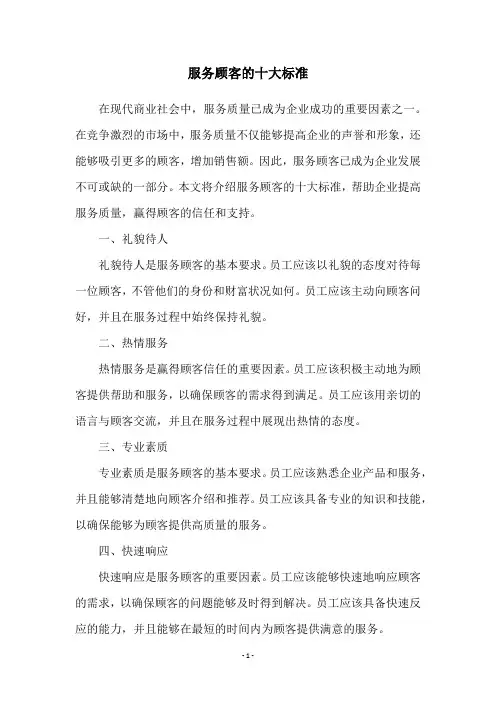 服务顾客的十大标准

在现代商业社会中，服务质量已成为企业成功的重要因素之一。在竞争激烈的市场中，服务质量不仅能够提高企业的声誉和形象，还能够吸引更多的顾客，增加销售额。因此，服务顾客已成为企业发展不可或缺的一部分。本文将介绍服务顾客的十大标准，帮助企业提高服务质量，赢得顾客的信任和支持。

一、礼貌待人

礼貌待人是服务顾客的基本要求。员工应该以礼貌的态度对待每一位顾客，不管他们的身份和财富状况如何。员工应该主动向顾客问好，并且在服务过程中始终保持礼貌。

二、热情服务

热情服务是赢得顾客信任的重要因素。员工应该积极主动地为顾客提供帮助和服务，以确保顾客的需求得到满足。员工应该用亲切的语言与顾客交流，并且在服务过程中展现出热情的态度。

三、专业素质

专业素质是服务顾客的基本要求。员工应该熟悉企业产品和服务，并且能够清楚地向顾客介绍和推荐。员工应该具备专业的知识和技能，以确保能够为顾客提供高质量的服务。

四、快速响应

快速响应是服务顾客的重要因素。员工应该能够快速地响应顾客的需求，以确保顾客的问题能够及时得到解决。员工应该具备快速反应的能力，并且能够在最短的时间内为顾客提供满意的服务。

- 1 -